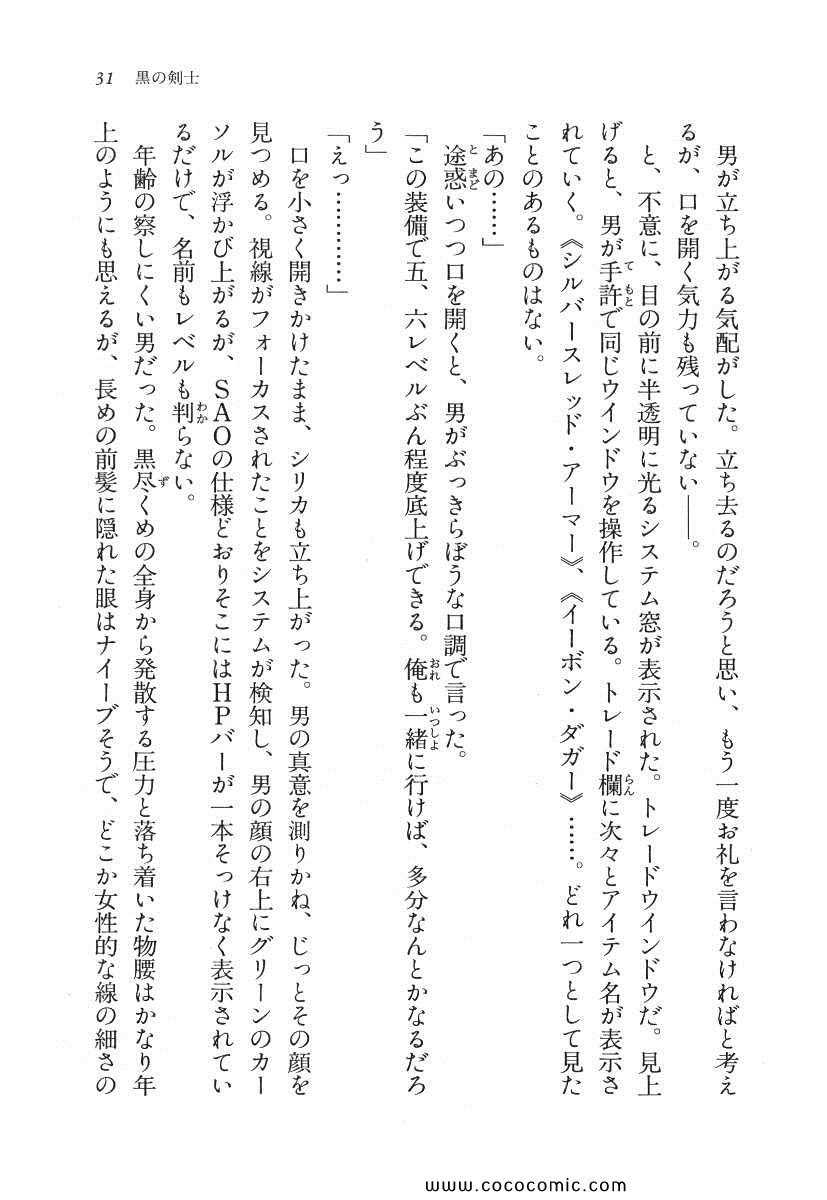 31　黒の剣士

男が立ち上がる気配がした。立ち去るのだろうと思い、もう一度お礼を言わなければと考えるが、口を開く気力も残っていない——。

と、不意に、目の前に半透明に光るシステム窓が表示された。トレードウインドウだ。見上げると、男が手許で同じウインドウを操作している。トレード欄に次々とアイテム名が表示されていく。《シルバースレッド・アーマー》、《イーボン・ダガー》……。どれ一つとして見たことのあるものはない。

「あの……」

途惑いつつ口を開くと、男がぶっきらぼうな口調で言った。

「この装備で五、六レベルぶん程度底上げできる。俺も一緒に行けば、多分なんとかなるだろう」

「えっ…………」

口を小さく開きかけたまま、シリカも立ち上がった。男の真意を測りかね、じっとその顔を見つめる。視線がフォーカスされたことをシステムが検知し、男の顔の右上にグリーンのカーソルが浮かび上がるが、SAOの仕様どおりそこにはHPバーが一本そっけなく表示されているだけで、名前もレベルも判らない。

年齢の察しにくい男だった。黒尽くめの全身から発散する圧力と落ち着いた物腰はかなり年上のようにも思えるが、長めの前髪に隠れた眼はナイーブそうで、どこか女性的な線の細さの

www.cococomic.com